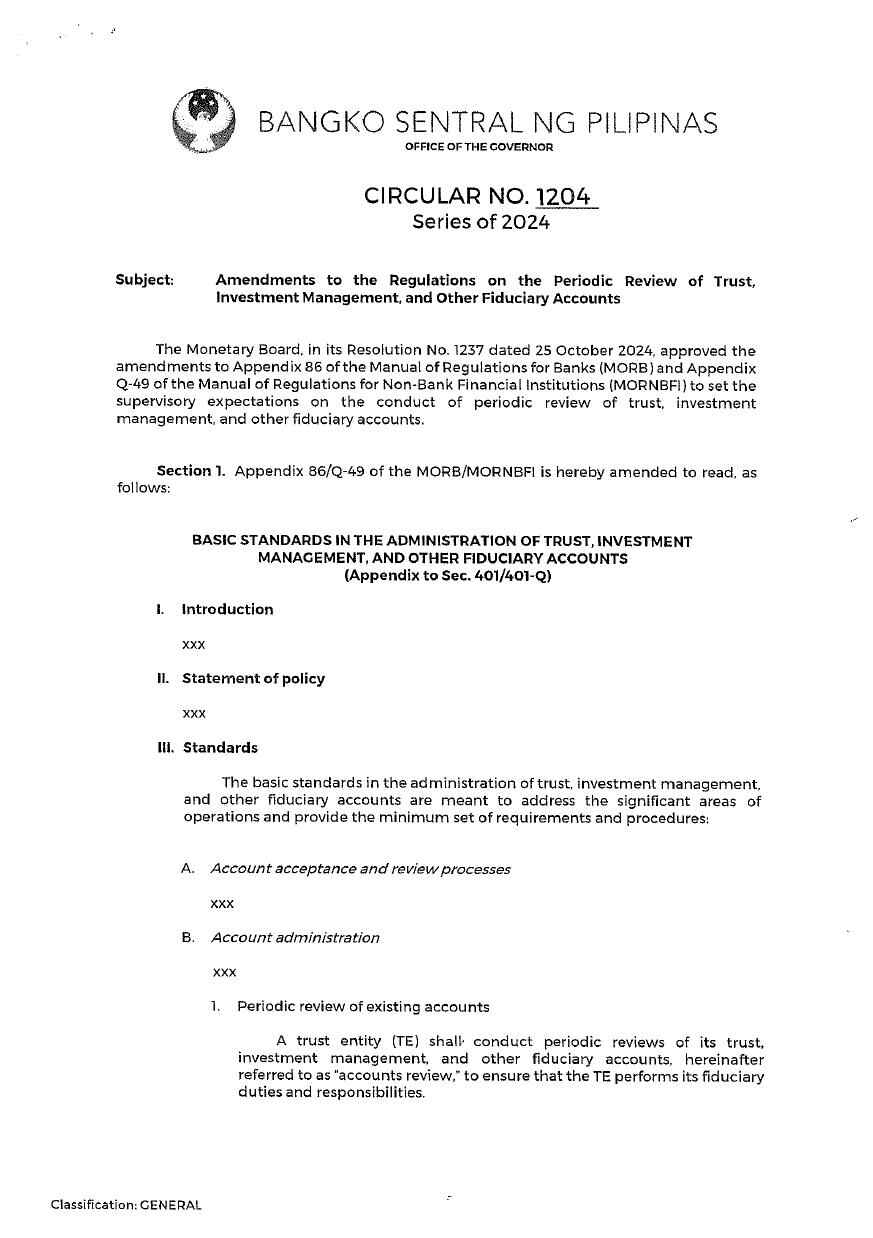 BANGKO SENTRAL NG PILIPINAS
OFFICE OF THE GOVERNOR

CIRCULAR NO. 1204
Series of 2024

Subject: Amendments to the Regulations on the Periodic Review of Trust, Investment Management, and Other Fiduciary Accounts

The Monetary Board, in its Resolution No. 1237 dated 25 October 2024, approved the amendments to Appendix 86 of the Manual of Regulations for Banks (MORB) and Appendix Q-49 of the Manual of Regulations for Non-Bank Financial Institutions (MORNBFI) to set the supervisory expectations on the conduct of periodic review of trust, investment management, and other fiduciary accounts.

Section 1. Appendix 86/Q-49 of the MORB/MORNBFI is hereby amended to read, as follows:

BASIC STANDARDS IN THE ADMINISTRATION OF TRUST, INVESTMENT MANAGEMENT, AND OTHER FIDUCIARY ACCOUNTS
(Appendix to Sec. 401/401-Q)

I. Introduction

xxx

II. Statement of policy

xxx

III. Standards

The basic standards in the administration of trust, investment management, and other fiduciary accounts are meant to address the significant areas of operations and provide the minimum set of requirements and procedures:

A. Account acceptance and review processes

xxx

B. Account administration

xxx

1. Periodic review of existing accounts

A trust entity (TE) shall conduct periodic reviews of its trust, investment management, and other fiduciary accounts, hereinafter referred to as "accounts review," to ensure that the TE performs its fiduciary duties and responsibilities.

Classification: GENERAL